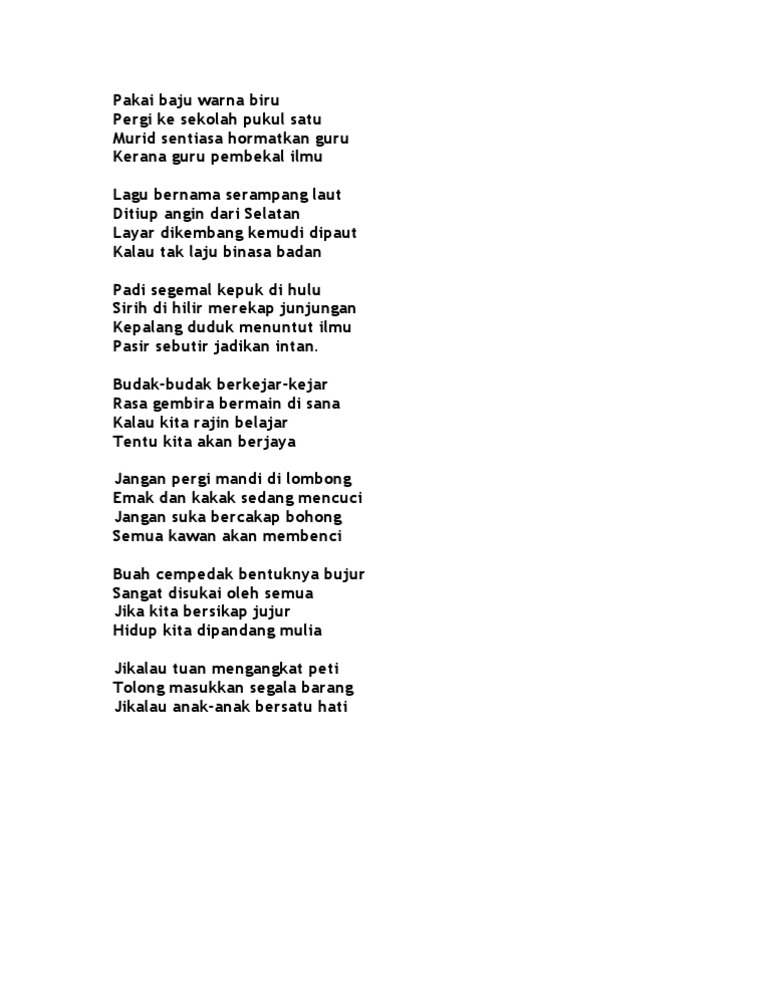 Pakai baju warna biru
Pergi ke sekolah pukul satu
Murid sentiasa hormatkan guru
Kerana guru pembekal ilmu

Lagu bernama serampang laut
Ditiup angin dari Selatan
Layar dikembang kemudi dipaut
Kalau tak laju binasa badan

Padi segemal kepuk di hulu
Sirih di hilir merekap junjungan
Kepalang duduk menuntut ilmu
Pasir sebutir jadikan intan.

Budak-budak berkejar-kejar
Rasa gembira bermain di sana
Kalau kita rajin belajar
Tentu kita akan berjaya

Jangan pergi mandi di lombong
Emak dan kakak sedang mencuci
Jangan suka bercakap bohong
Semua kawan akan membenci

Buah cempedak bentuknya bujur
Sangat disukai oleh semua
Jika kita bersikap jujur
Hidup kita dipandang mulia

Jikalau tuan mengangkat peti
Tolong masukkan segala barang
Jikalau anak-anak bersatu hati